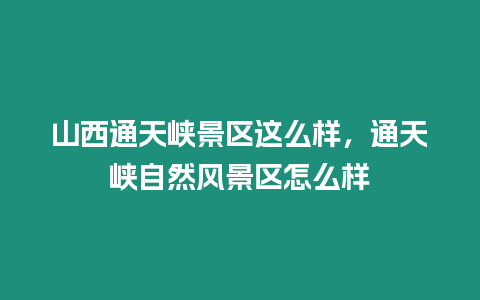 山西通天峡景区这么样，通天峡自然风景区怎么样